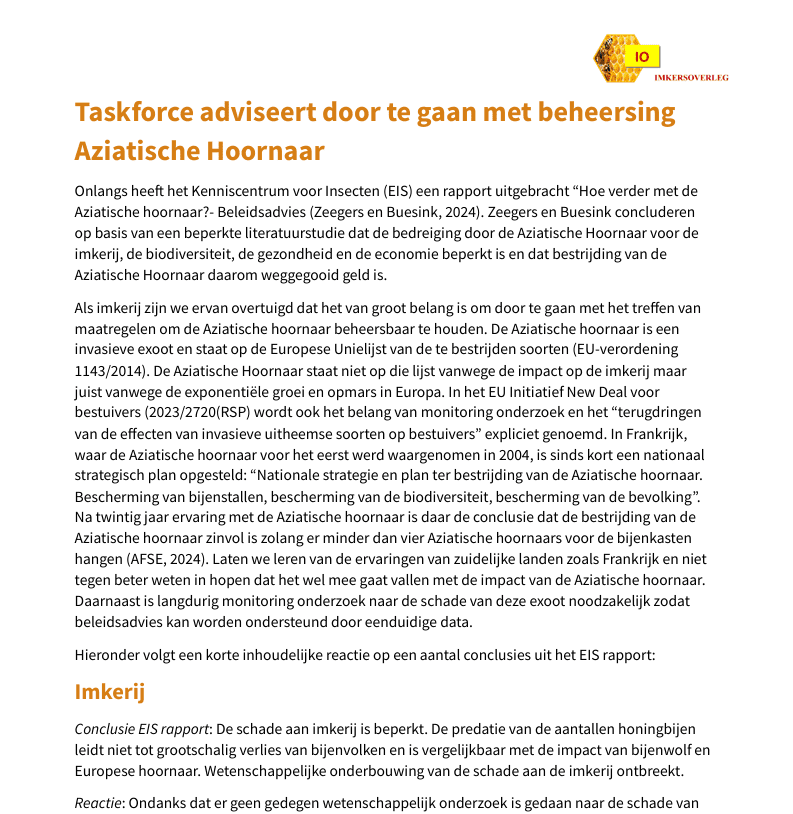 IO
IMKERSOVERLEG

Taskforce adviseert door te gaan met beheersing Aziatische Hoornaar

Onlangs heeft het Kenniscentrum voor Insecten (EIS) een rapport uitgebracht “Hoe verder met de Aziatische hoornaar?- Beleidsadvies (Zeegers en Buesink, 2024). Zeegers en Buesink concluderen op basis van een beperkte literatuurstudie dat de bedreiging door de Aziatische Hoornaar voor de imkerij, de biodiversiteit, de gezondheid en de economie beperkt is en dat bestrijding van de Aziatische Hoornaar daarom weggegooid geld is.

Als imkerij zijn we ervan overtuigd dat het van groot belang is om door te gaan met het treffen van maatregelen om de Aziatische hoornaar beheersbaar te houden. De Aziatische hoornaar is een invasieve exoot en staat op de Europese Unielijst van de te bestrijden soorten (EU-verordening 1143/2014). De Aziatische Hoornaar staat niet op die lijst vanwege de impact op de imkerij maar juist vanwege de exponentiële groei en opmars in Europa. In het EU Initiatief New Deal voor bestuivers (2023/2720(RSP) wordt ook het belang van monitoring onderzoek en het “terugdringen van de effecten van invasieve uitheemse soorten op bestuivers” expliciet genoemd. In Frankrijk, waar de Aziatische hoornaar voor het eerst werd waargenomen in 2004, is sinds kort een nationaal strategisch plan opgesteld: “Nationale strategie en plan ter bestrijding van de Aziatische hoornaar. Bescherming van bijenstallen, bescherming van de biodiversiteit, bescherming van de bevolking”. Na twintig jaar ervaring met de Aziatische hoornaar is daar de conclusie dat de bestrijding van de Aziatische hoornaar zinvol is zolang er minder dan vier Aziatische hoornaars voor de bijenkasten hangen (AFSE, 2024). Laten we leren van de ervaringen van zuidelijke landen zoals Frankrijk en niet tegen beter weten in hopen dat het wel mee gaat vallen met de impact van de Aziatische hoornaar. Daarnaast is langdurig monitoring onderzoek naar de schade van deze exoot noodzakelijk zodat beleidsadvies kan worden ondersteund door eenduidige data.

Hieronder volgt een korte inhoudelijke reactie op een aantal conclusies uit het EIS rapport:

Imkerij

Conclusie EIS rapport: De schade aan imkerij is beperkt. De predatie van de aantallen honingbijen leidt niet tot grootschalig verlies van bijenvolken en is vergelijkbaar met de impact van bijenwolf en Europese hoornaar. Wetenschappelijke onderbouwing van de schade aan de imkerij ontbreekt.

Reactie: Ondanks dat er geen gedegen wetenschappelijk onderzoek is gedaan naar de schade van